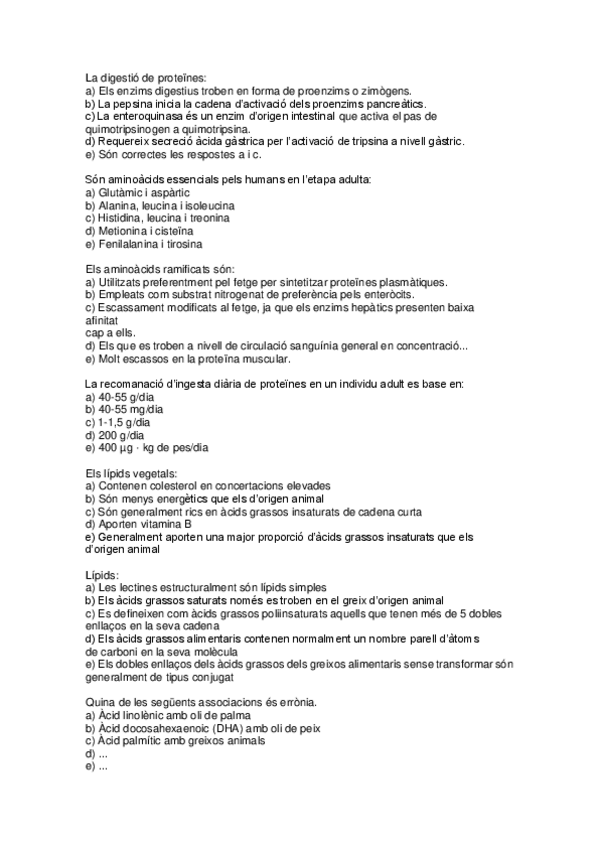 La digestió de proteïnes:
a) Els enzims digestius troben en forma de proenzims o zimògens.
b) La pepsina inicia la cadena d'activació dels proenzims pancreàtics.
c) La enteroquinasa és un enzim d'origen intestinal que activa el pas de quimotripsinogen a quimotripsina.
d) Requereix secreció àcida gàstrica per l'activació de tripsina a nivell gàstric.
e) Són correctes les respostes a i c.

Són aminoàcids essencials pels humans en l'etapa adulta:
a) Glutàmic i aspàrtic
b) Alanina, leucina i isoleucina
c) Histidina, leucina i treonina
d) Metionina i cisteïna
e) Fenilalanina i tirosina

Els aminoàcids ramificats són:
a) Utilitzats preferentment pel fetge per sintetitzar proteïnes plasmàtiques.
b) Empleats com substrat nitrogenat de preferència pels enteròcits.
c) Escassament modificats al fetge, ja que els enzims hepàtics presenten baixa afinitat
cap a ells.
d) Els que es troben a nivell de circulació sanguínia general en concentració...
e) Molt escassos en la proteïna muscular.

La recomanació d'ingesta diària de proteïnes en un individu adult es base en:
a) 40-55 g/dia
b) 40-55 mg/dia
c) 1-1,5 g/dia
d) 200 g/dia
e) 400 µg · kg de pes/dia

Els lípids vegetals:
a) Contenen colesterol en concertacions elevades
b) Són menys energètics que els d'origen animal
c) Són generalment rics en àcids grassos insaturats de cadena curta
d) Aporten vitamina B
e) Generalment aporten una major proporció d'àcids grassos insaturats que els d'origen animal

Lípids:
a) Les lectines estructuralment són lípids simples
b) Els àcids grassos saturats només es troben en el greix d'origen animal
c) Es defineixen com àcids grassos poliinsaturats aquells que tenen més de 5 dobles enllaços en la seva cadena
d) Els àcids grassos alimentaris contenen normalment un nombre parell d'àtoms
de carboni en la seva molècula
e) Els dobles enllaços dels àcids grassos dels greixos alimentaris sense transformar són generalment de tipus conjugat

Quina de les següents associacions és errònia.
a) Àcid linolènic amb oli de palma
b) Àcid docosahexaenoic (DHA) amb oli de peix
c) Àcid palmític amb greixos animals
d) ...
e) ...